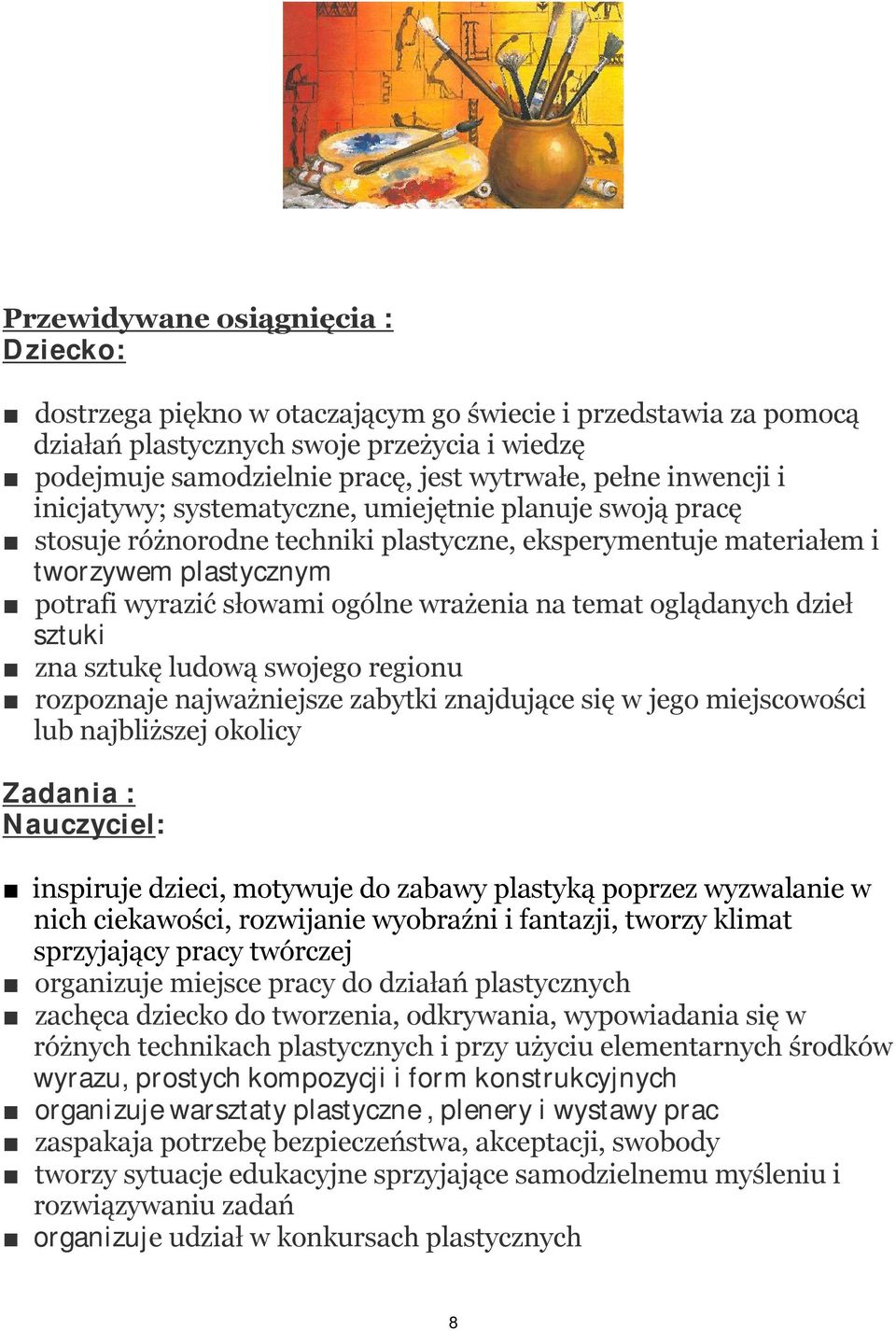 Przewidywane osiągnięcia :
Dziecko:

■ dostrzega piękno w otaczającym go świecie i przedstawia za pomocą działań plastycznych swoje przeżycia i wiedzę
■ podejmuje samodzielnie pracę, jest wytrwałe, pełne inwencji i inicjatywy; systematyczne, umiejętnie planuje swoją pracę
■ stosuje różnorodne techniki plastyczne, eksperymentuje materiałem i tworzywem plastycznym
■ potrafi wyrazić słowami ogólne wrażenia na temat oglądanych dzieł sztuki
■ zna sztukę ludową swojego regionu
■ rozpoznaje najważniejsze zabytki znajdujące się w jego miejscowości lub najbliższej okolicy

Zadania :
Nauczyciel:

■ inspiruje dzieci, motywuje do zabawy plastyką poprzez wyzwalanie w nich ciekawości, rozwijanie wyobraźni i fantazji, tworzy klimat sprzyjający pracy twórczej
■ organizuje miejsce pracy do działań plastycznych
■ zachęca dziecko do tworzenia, odkrywania, wypowiadania się w różnych technikach plastycznych i przy użyciu elementarnych środków wyrazu, prostych kompozycji i form konstrukcyjnych
■ organizuje warsztaty plastyczne , plenery i wystawy prac
■ zaspakaja potrzebę bezpieczeństwa, akceptacji, swobody
■ tworzy sytuacje edukacyjne sprzyjające samodzielnemu myśleniu i rozwiązywaniu zadań
■ organizuje udział w konkursach plastycznych

8